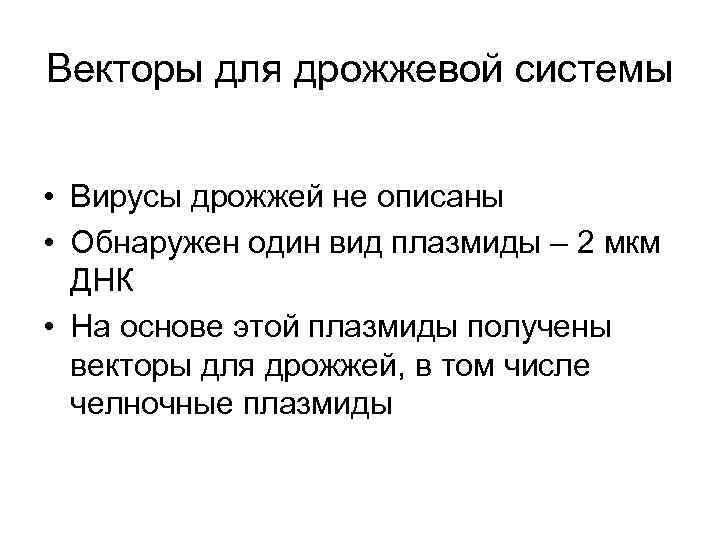 Векторы для дрожжевой системы

• Вирусы дрожжей не описаны
• Обнаружен один вид плазмиды – 2 мкм ДНК
• На основе этой плазмиды получены векторы для дрожжей, в том числе челночные плазмиды